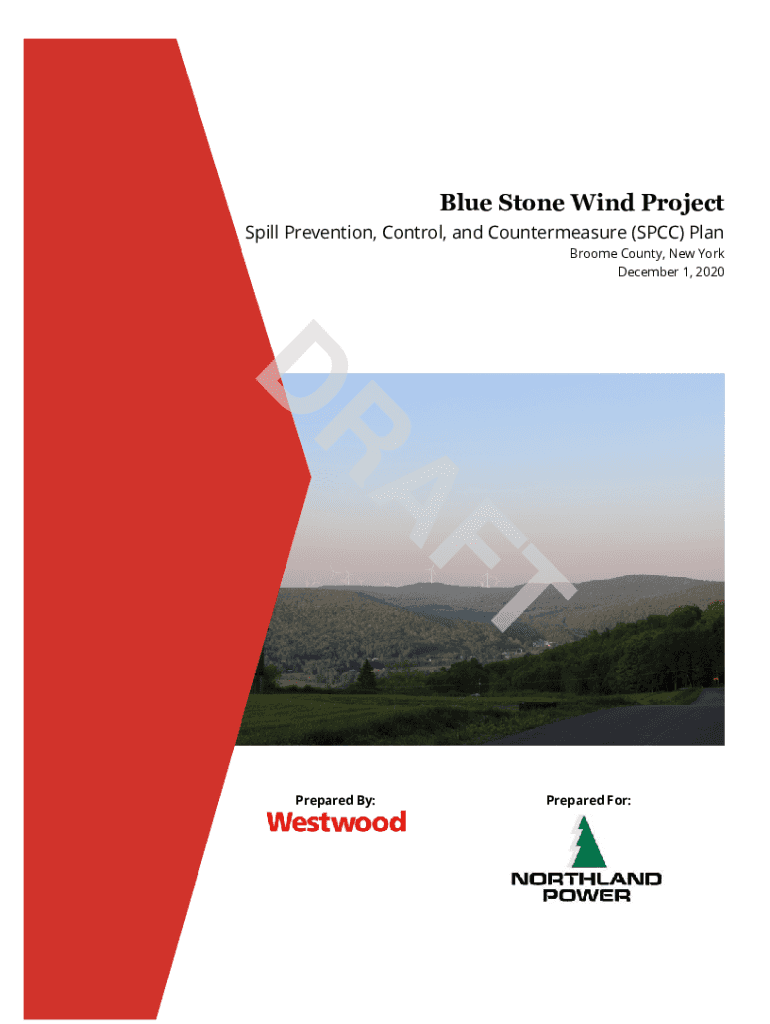 Blue Stone Wind Project

Spill Prevention, Control, and Countermeasure (SPCC) Plan

Broome County, New York
December 1, 2020

Prepared By:
Westwood

Prepared For:
NORTHLAND
POWER

DRAFT